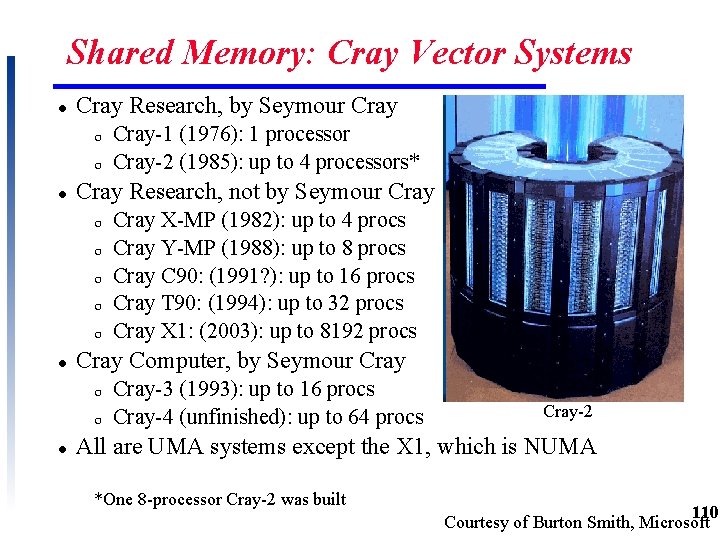 Shared Memory: Cray Vector Systems

- Cray Research, by Seymour Cray
  - Cray-1 (1976): 1 processor
  - Cray-2 (1985): up to 4 processors*
- Cray Research, not by Seymour Cray
  - Cray X-MP (1982): up to 4 procs
  - Cray Y-MP (1988): up to 8 procs
  - Cray C90: (1991?): up to 16 procs
  - Cray T90: (1994): up to 32 procs
  - Cray X1: (2003): up to 8192 procs
- Cray Computer, by Seymour Cray
  - Cray-3 (1993): up to 16 procs
  - Cray-4 (unfinished): up to 64 procs
- All are UMA systems except the X1, which is NUMA

Cray-2

*One 8-processor Cray-2 was built

110

Courtesy of Burton Smith, Microsoft